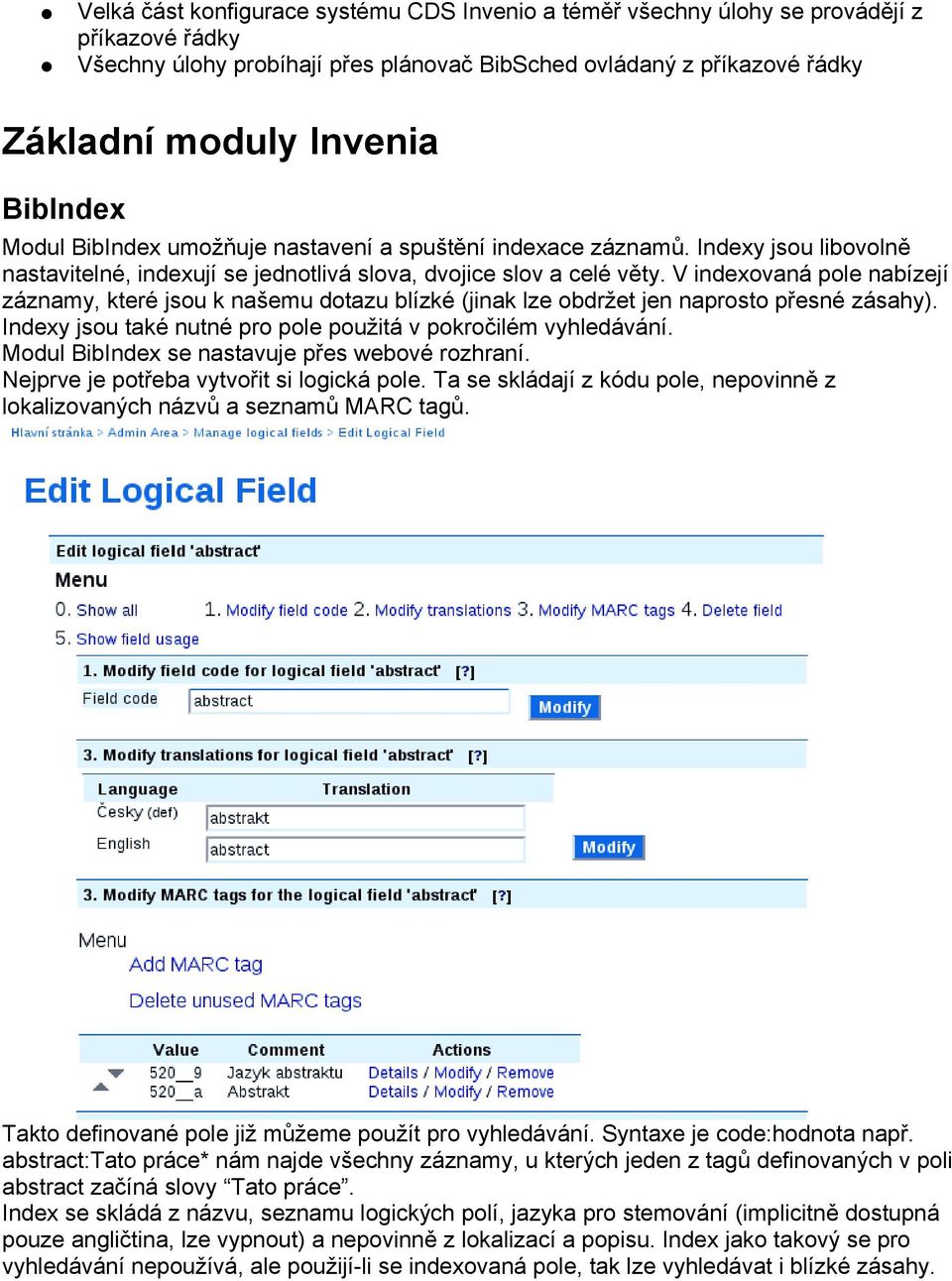 ● Velká část konfigurace systému CDS Invenio a téměř všechny úlohy se provádějí z příkazové řádky
● Všechny úlohy probíhají přes plánovač BibSched ovládaný z příkazové řádky

Základní moduly Invenia

BibIndex

Modul BibIndex umožňuje nastavení a spuštění indexace záznamů. Indexy jsou libovolně nastavitelné, indexují se jednotlivá slova, dvojice slov a celé věty. V indexovaná pole nabízejí záznamy, které jsou k našemu dotazu blízké (jinak lze obdržet jen naprosto přesné zásahy). Indexy jsou také nutné pro pole použitá v pokročilém vyhledávání.
Modul BibIndex se nastavuje přes webové rozhraní.
Nejprve je potřeba vytvořit si logická pole. Ta se skládají z kódu pole, nepovinně z lokalizovaných názvů a seznamů MARC tagů.

Hlavní stránka > Admin Area > Manage logical fields > Edit Logical Field

Edit Logical Field

Edit logical field 'abstract'
Menu
0. Show all 1. Modify field code 2. Modify translations 3. Modify MARC tags 4. Delete field
5. Show field usage

1. Modify field code for logical field 'abstract' [?]
Field code abstract Modify

3. Modify translations for logical field 'abstract' [?]
| Language | Translation |
|---|---|
| Česky (def) | abstrakt |
| English | abstract |
Modify

3. Modify MARC tags for the logical field 'abstract' [?]

Menu
Add MARC tag
Delete unused MARC tags

| Value | Comment | Actions |
|---|---|---|
| 520__9 | Jazyk abstraktu | Details / Modify / Remove |
| 520__a | Abstrakt | Details / Modify / Remove |

Takto definované pole již můžeme použít pro vyhledávání. Syntaxe je code:hodnota např. abstract:Tato práce* nám najde všechny záznamy, u kterých jeden z tagů definovaných v poli abstract začíná slovy “Tato práce”.
Index se skládá z názvu, seznamu logických polí, jazyka pro stemování (implicitně dostupná pouze angličtina, lze vypnout) a nepovinně z lokalizací a popisu. Index jako takový se pro vyhledávání nepoužívá, ale použijí-li se indexovaná pole, tak lze vyhledávat i blízké zásahy.